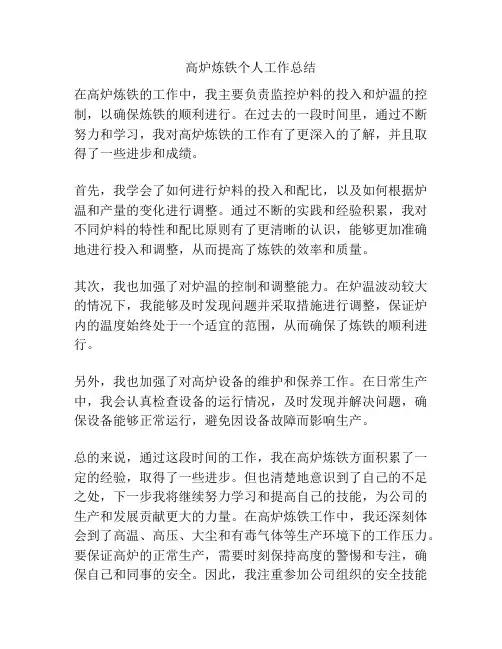 高炉炼铁个人工作总结

在高炉炼铁的工作中，我主要负责监控炉料的投入和炉温的控制，以确保炼铁的顺利进行。在过去的一段时间里，通过不断努力和学习，我对高炉炼铁的工作有了更深入的了解，并且取得了一些进步和成绩。

首先，我学会了如何进行炉料的投入和配比，以及如何根据炉温和产量的变化进行调整。通过不断的实践和经验积累，我对不同炉料的特性和配比原则有了更清晰的认识，能够更加准确地进行投入和调整，从而提高了炼铁的效率和质量。

其次，我也加强了对炉温的控制和调整能力。在炉温波动较大的情况下，我能够及时发现问题并采取措施进行调整，保证炉内的温度始终处于一个适宜的范围，从而确保了炼铁的顺利进行。

另外，我也加强了对高炉设备的维护和保养工作。在日常生产中，我会认真检查设备的运行情况，及时发现并解决问题，确保设备能够正常运行，避免因设备故障而影响生产。

总的来说，通过这段时间的工作，我在高炉炼铁方面积累了一定的经验，取得了一些进步。但也清楚地意识到了自己的不足之处，下一步我将继续努力学习和提高自己的技能，为公司的生产和发展贡献更大的力量。在高炉炼铁工作中，我还深刻体会到了高温、高压、大尘和有毒气体等生产环境下的工作压力。要保证高炉的正常生产，需要时刻保持高度的警惕和专注，确保自己和同事的安全。因此，我注重参加公司组织的安全技能